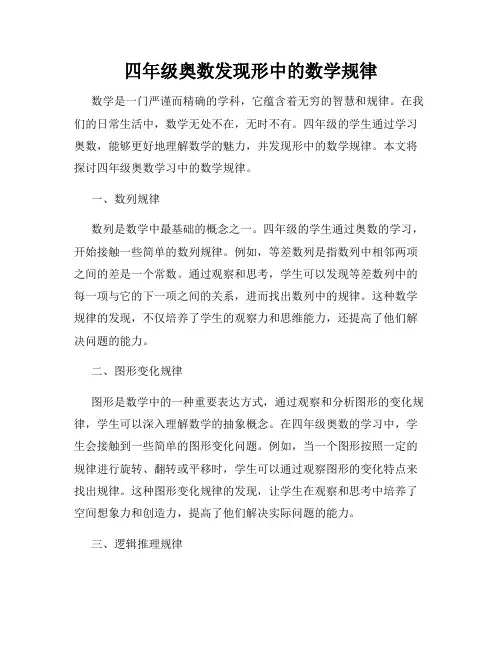 四年级奥数发现形中的数学规律

数学是一门严谨而精确的学科，它蕴含着无穷的智慧和规律。在我们的日常生活中，数学无处不在，无时不有。四年级的学生通过学习奥数，能够更好地理解数学的魅力，并发现形中的数学规律。本文将探讨四年级奥数学习中的数学规律。

一、数列规律

数列是数学中最基础的概念之一。四年级的学生通过奥数的学习，开始接触一些简单的数列规律。例如，等差数列是指数列中相邻两项之间的差是一个常数。通过观察和思考，学生可以发现等差数列中的每一项与它的下一项之间的关系，进而找出数列中的规律。这种数学规律的发现，不仅培养了学生的观察力和思维能力，还提高了他们解决问题的能力。

二、图形变化规律

图形是数学中的一种重要表达方式，通过观察和分析图形的变化规律，学生可以深入理解数学的抽象概念。在四年级奥数的学习中，学生会接触到一些简单的图形变化问题。例如，当一个图形按照一定的规律进行旋转、翻转或平移时，学生可以通过观察图形的变化特点来找出规律。这种图形变化规律的发现，让学生在观察和思考中培养了空间想象力和创造力，提高了他们解决实际问题的能力。

三、逻辑推理规律